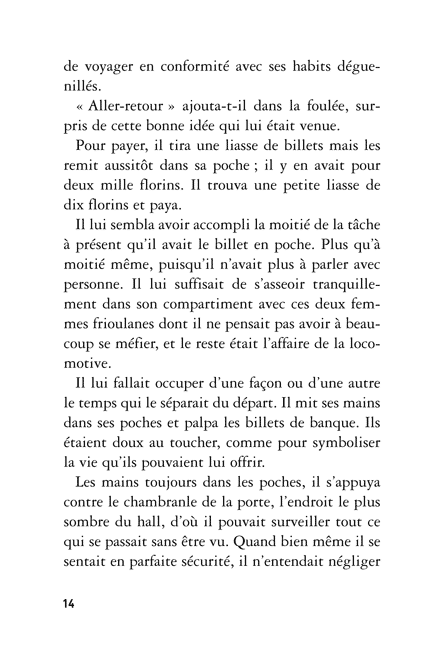 de voyager en conformité avec ses habits déguenillés.

« Aller-retour » ajouta-t-il dans la foulée, surpris de cette bonne idée qui lui était venue.

Pour payer, il tira une liasse de billets mais les remit aussitôt dans sa poche ; il y en avait pour deux mille florins. Il trouva une petite liasse de dix florins et paya.

Il lui sembla avoir accompli la moitié de la tâche à présent qu'il avait le billet en poche. Plus qu'à moitié même, puisqu'il n'avait plus à parler avec personne. Il lui suffisait de s'asseoir tranquillement dans son compartiment avec ces deux femmes frioulanes dont il ne pensait pas avoir à beaucoup se méfier, et le reste était l'affaire de la locomotive.

Il lui fallait occuper d'une façon ou d'une autre le temps qui le séparait du départ. Il mit ses mains dans ses poches et palpa les billets de banque. Ils étaient doux au toucher, comme pour symboliser la vie qu'ils pouvaient lui offrir.

Les mains toujours dans les poches, il s'appuya contre le chambranle de la porte, l'endroit le plus sombre du hall, d'où il pouvait surveiller tout ce qui se passait sans être vu. Quand bien même il se sentait en parfaite sécurité, il n'entendait négliger

14